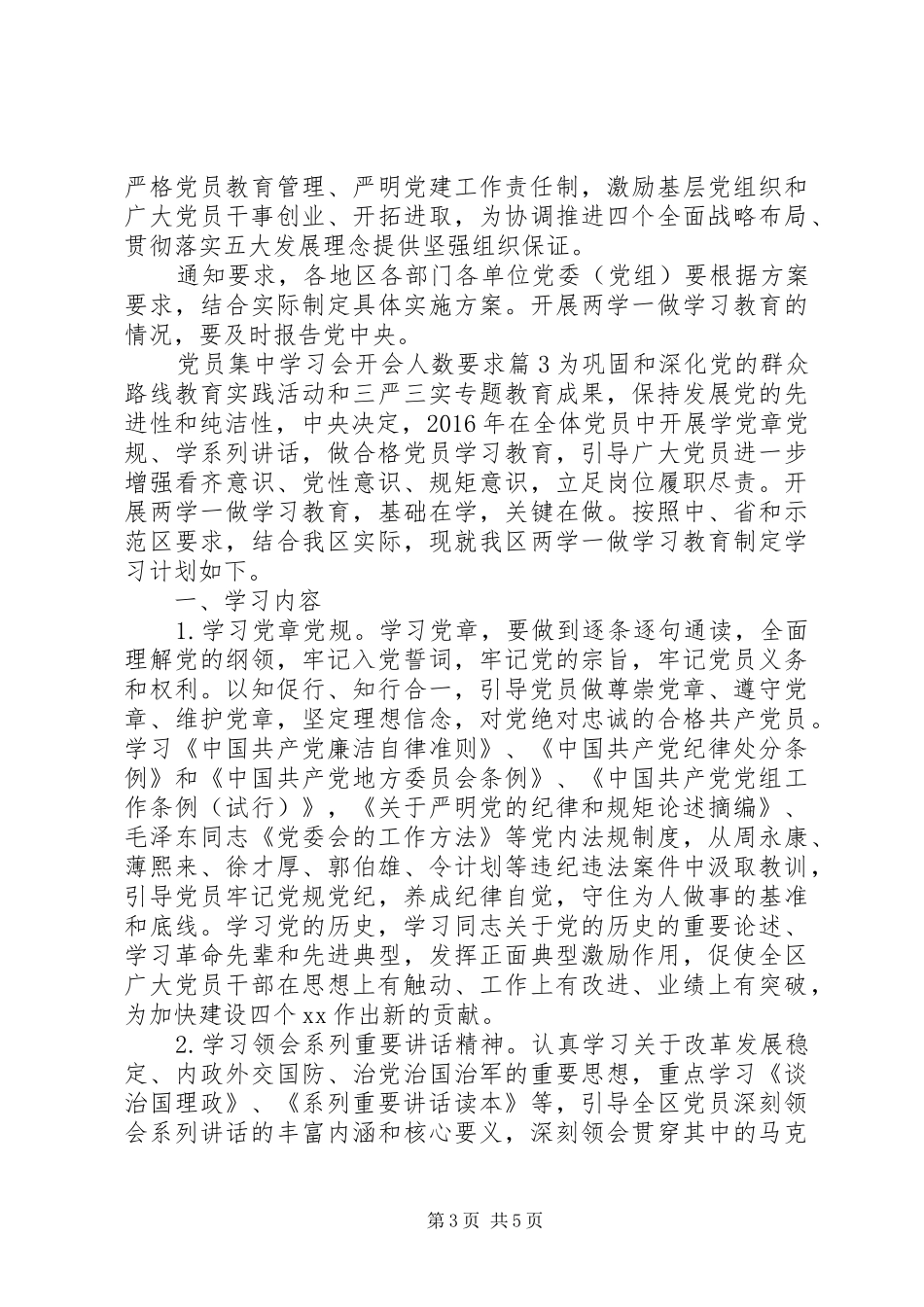 严格党员教育管理、严明党建工作责任制，激励基层党组织和广大党员干事创业、开拓进取，为协调推进四个全面战略布局、贯彻落实五大发展理念提供坚强组织保证。

通知要求，各地区各部门各单位党委（党组）要根据方案要求，结合实际制定具体实施方案。开展两学一做学习教育的情况，要及时报告党中央。

党员集中学习会开会人数要求篇3为巩固和深化党的群众路线教育实践活动和三严三实专题教育成果，保持发展党的先进性和纯洁性，中央决定，2016年在全体党员中开展学党章党规、学系列讲话，做合格党员学习教育，引导广大党员进一步增强看齐意识、党性意识、规矩意识，立足岗位履职尽责。开展两学一做学习教育，基础在学，关键在做。按照中、省和示范区要求，结合我区实际，现就我区两学一做学习教育制定学习计划如下。

一、学习内容

1.学习党章党规。学习党章，要做到逐条逐句通读，全面理解党的纲领，牢记入党誓词，牢记党的宗旨，牢记党员义务和权利。以知促行、知行合一，引导党员做尊崇党章、遵守党章、维护党章，坚定理想信念，对党绝对忠诚的合格共产党员。学习《中国共产党廉洁自律准则》、《中国共产党纪律处分条例》和《中国共产党地方委员会条例》、《中国共产党党组工作条例（试行）》，《关于严明党的纪律和规矩论述摘编》、毛泽东同志《党委会的工作方法》等党内法规制度，从周永康、薄熙来、徐才厚、郭伯雄、令计划等违纪违法案件中汲取教训，引导党员牢记党规党纪，养成纪律自觉，守住为人做事的基准和底线。学习党的历史，学习同志关于党的历史的重要论述、学习革命先辈和先进典型，发挥正面典型激励作用，促使全区广大党员干部在思想上有触动、工作上有改进、业绩上有突破，为加快建设四个xx作出新的贡献。

2.学习领会系列重要讲话精神。认真学习关于改革发展稳定、内政外交国防、治党治国治军的重要思想，重点学习《谈治国理政》、《系列重要讲话读本》等，引导全区党员深刻领会系列讲话的丰富内涵和核心要义，深刻领会贯穿其中的马克

第3页 共5页